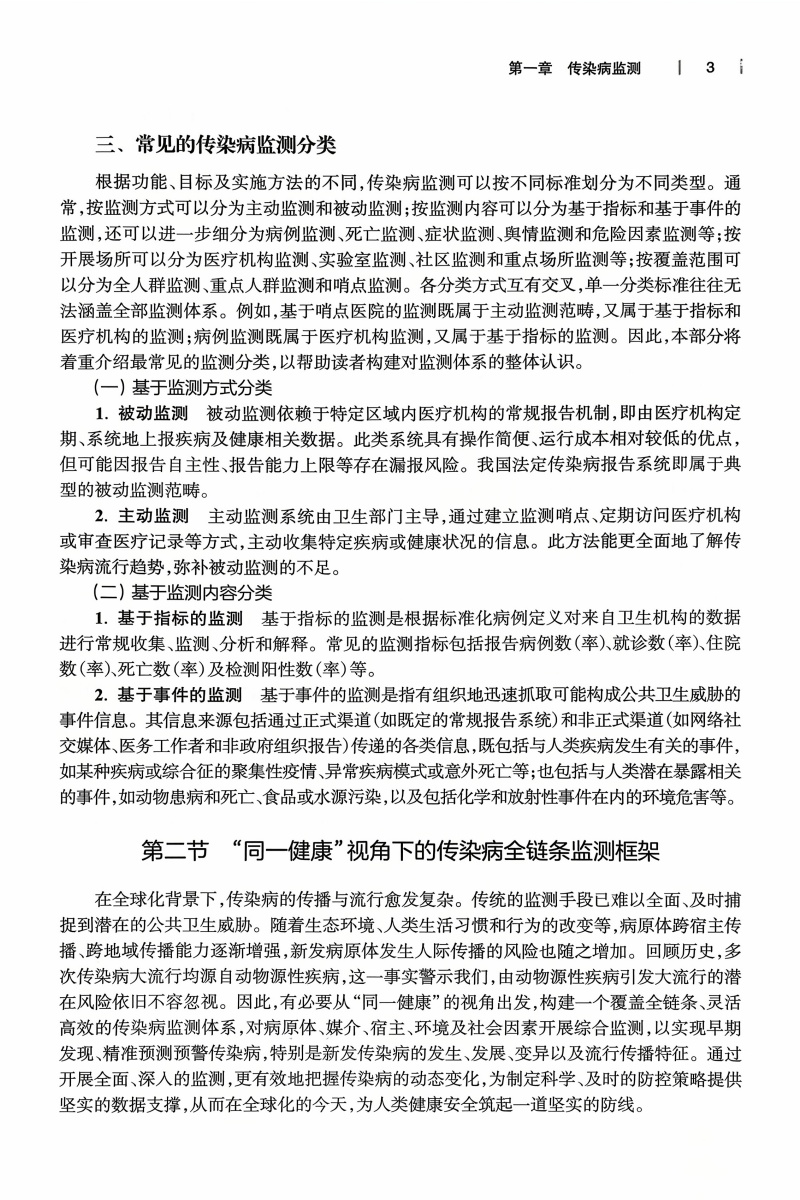 第一章　传染病监测　|　3

三、常见的传染病监测分类

根据功能、目标及实施方法的不同，传染病监测可以按不同标准划分为不同类型。通常，按监测方式可以分为主动监测和被动监测；按监测内容可以分为基于指标和基于事件的监测，还可以进一步细分为病例监测、死亡监测、症状监测、舆情监测和危险因素监测等；按开展场所可以分为医疗机构监测、实验室监测、社区监测和重点场所监测等；按覆盖范围可以分为全人群监测、重点人群监测和哨点监测。各分类方式互有交叉，单一分类标准往往无法涵盖全部监测体系。例如，基于哨点医院的监测既属于主动监测范畴，又属于基于指标和医疗机构的监测；病例监测既属于医疗机构监测，又属于基于指标的监测。因此，本部分将着重介绍最常见的监测分类，以帮助读者构建对监测体系的整体认识。

（一）基于监测方式分类

1. 被动监测　被动监测依赖于特定区域内医疗机构的常规报告机制，即由医疗机构定期、系统地上报疾病及健康相关数据。此类系统具有操作简便、运行成本相对较低的优点，但可能因报告自主性、报告能力上限等存在漏报风险。我国法定传染病报告系统即属于典型的被动监测范畴。

2. 主动监测　主动监测系统由卫生部门主导，通过建立监测哨点、定期访问医疗机构或审查医疗记录等方式，主动收集特定疾病或健康状况的信息。此方法能更全面地了解传染病流行趋势，弥补被动监测的不足。

（二）基于监测内容分类

1. 基于指标的监测　基于指标的监测是根据标准化病例定义对来自卫生机构的数据进行常规收集、监测、分析和解释。常见的监测指标包括报告病例数（率）、就诊数（率）、住院数（率）、死亡数（率）及检测阳性数（率）等。

2. 基于事件的监测　基于事件的监测是指有组织地迅速抓取可能构成公共卫生威胁的事件信息。其信息来源包括通过正式渠道（如既定的常规报告系统）和非正式渠道（如网络社交媒体、医务工作者和非政府组织报告）传递的各类信息，既包括与人类疾病发生有关的事件，如某种疾病或综合征的聚集性疫情、异常疾病模式或意外死亡等；也包括与人类潜在暴露相关的事件，如动物患病和死亡、食品或水源污染，以及包括化学和放射性事件在内的环境危害等。

第二节　“同一健康”视角下的传染病全链条监测框架

在全球化背景下，传染病的传播与流行愈发复杂。传统的监测手段已难以全面、及时捕捉到潜在的公共卫生威胁。随着生态环境、人类生活习惯和行为的改变等，病原体跨宿主传播、跨地域传播能力逐渐增强，新发病原体发生人际传播的风险也随之增加。回顾历史，多次传染病大流行均源自动物源性疾病，这一事实警示我们，由动物源性疾病引发大流行的潜在风险依旧不容忽视。因此，有必要从“同一健康”的视角出发，构建一个覆盖全链条、灵活高效的传染病监测体系，对病原体、媒介、宿主、环境及社会因素开展综合监测，以实现早期发现、精准预测预警传染病，特别是新发传染病的发生、发展、变异以及流行传播特征。通过开展全面、深入的监测，更有效地把握传染病的动态变化，为制定科学、及时的防控策略提供坚实的数据支撑，从而在全球化的今天，为人类健康安全筑起一道坚实的防线。